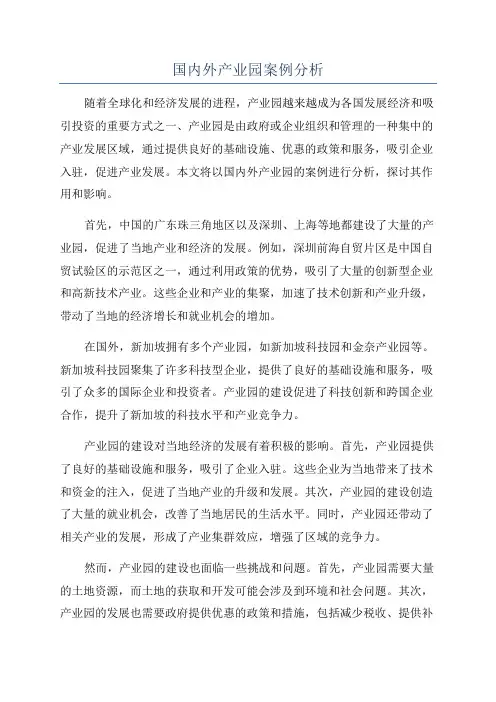 国内外产业园案例分析

随着全球化和经济发展的进程，产业园越来越成为各国发展经济和吸引投资的重要方式之一、产业园是由政府或企业组织和管理的一种集中的产业发展区域，通过提供良好的基础设施、优惠的政策和服务，吸引企业入驻，促进产业发展。本文将以国内外产业园的案例进行分析，探讨其作用和影响。

首先，中国的广东珠三角地区以及深圳、上海等地都建设了大量的产业园，促进了当地产业和经济的发展。例如，深圳前海自贸片区是中国自贸试验区的示范区之一，通过利用政策的优势，吸引了大量的创新型企业和高新技术产业。这些企业和产业的集聚，加速了技术创新和产业升级，带动了当地的经济增长和就业机会的增加。

在国外，新加坡拥有多个产业园，如新加坡科技园和金奈产业园等。新加坡科技园聚集了许多科技型企业，提供了良好的基础设施和服务，吸引了众多的国际企业和投资者。产业园的建设促进了科技创新和跨国企业合作，提升了新加坡的科技水平和产业竞争力。

产业园的建设对当地经济的发展有着积极的影响。首先，产业园提供了良好的基础设施和服务，吸引了企业入驻。这些企业为当地带来了技术和资金的注入，促进了当地产业的升级和发展。其次，产业园的建设创造了大量的就业机会，改善了当地居民的生活水平。同时，产业园还带动了相关产业的发展，形成了产业集群效应，增强了区域的竞争力。

然而，产业园的建设也面临一些挑战和问题。首先，产业园需要大量的土地资源，而土地的获取和开发可能会涉及到环境和社会问题。其次，产业园的发展也需要政府提供优惠的政策和措施，包括减少税收、提供补